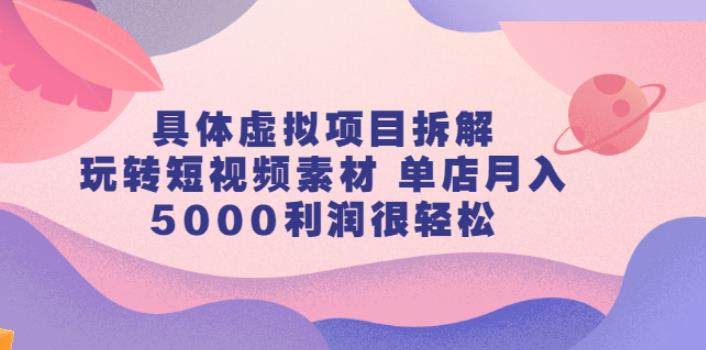 具体虚拟项目拆解
玩转短视频素材 单店月入
5000利润很轻松